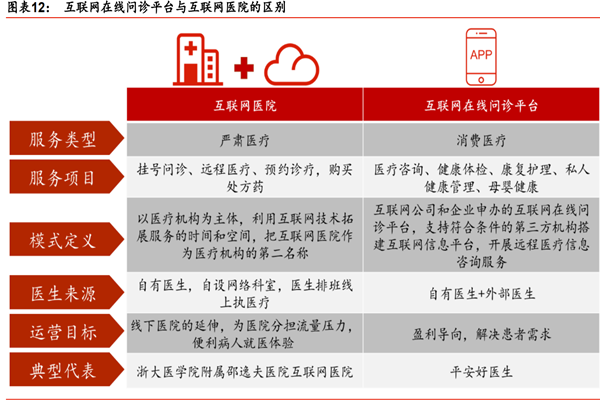 图表12： 互联网在线问诊平台与互联网医院的区别

APP

| | 互联网医院 | 互联网在线问诊平台 |
|---|---|---|
| 服务类型 | 严肃医疗 | 消费医疗 |
| 服务项目 | 挂号问诊、远程医疗、预约诊疗，购买处方药 | 医疗咨询、健康体检、康复护理、私人健康管理、母婴健康 |
| 模式定义 | 以医疗机构为主体，利用互联网技术拓展服务的时间和空间，把互联网医院作为医疗机构的第二名称 | 互联网公司和企业申办的互联网在线问诊平台，支持符合条件的第三方机构搭建互联网信息平台，开展远程医疗信息咨询服务 |
| 医生来源 | 自有医生，自设网络科室，医生排班线上执医疗 | 自有医生+外部医生 |
| 运营目标 | 线下医院的延伸，为医院分担流量压力，便利病人就医体验 | 盈利导向，解决患者需求 |
| 典型代表 | 浙大医学院附属邵逸夫医院互联网医院 | 平安好医生 |